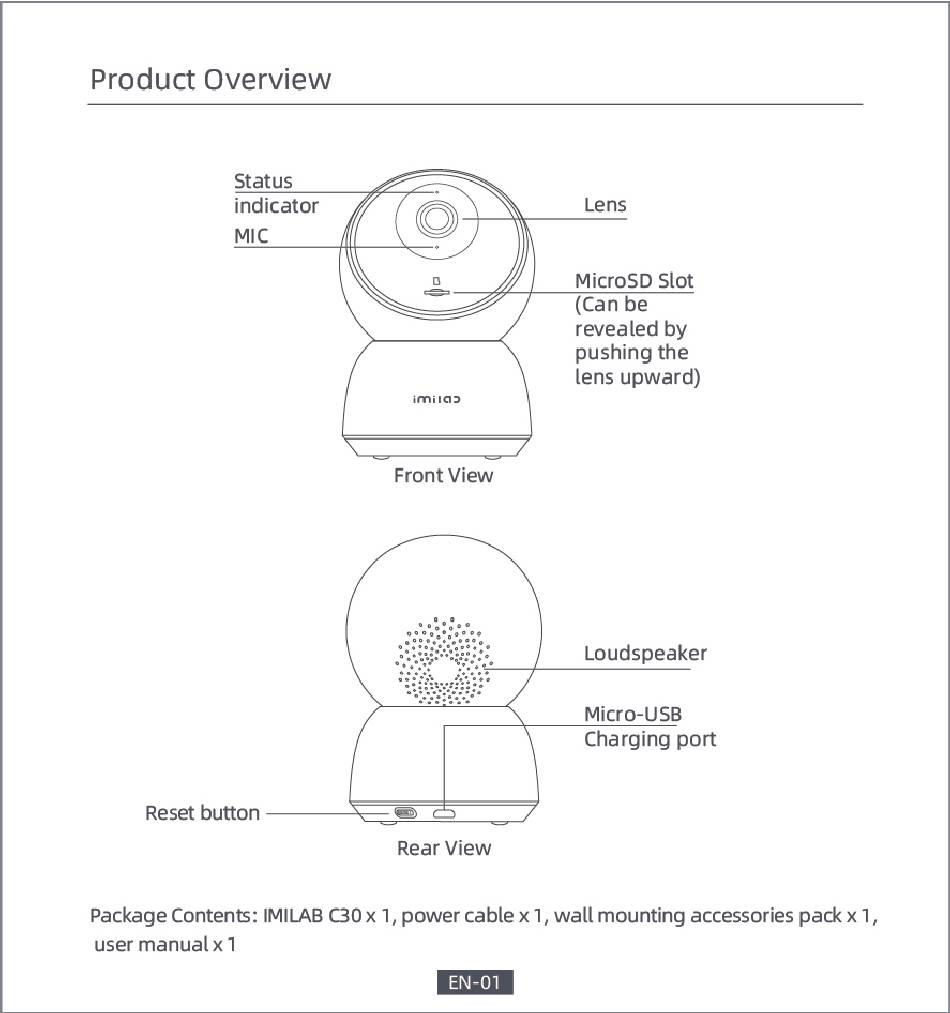 Product Overview

Status indicator

MIC

Lens

MicroSD Slot (Can be revealed by pushing the lens upward)

imilab

Front View

Loudspeaker

Micro-USB Charging port

Reset button

Rear View

Package Contents: IMILAB C30 x 1, power cable x 1, wall mounting accessories pack x 1, user manual x 1

EN-01